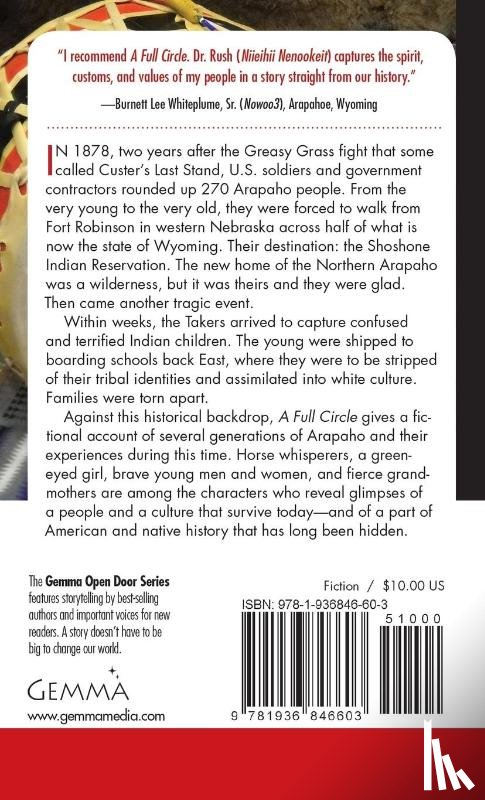 "I recommend A Full Circle. Dr. Rush (Niieihii Nenookeit) captures the spirit, customs, and values of my people in a story straight from our history."

—Burnett Lee Whiteplume, Sr. (Nowoo3), Arapahoe, Wyoming

IN 1878, two years after the Greasy Grass fight that some called Custer's Last Stand, U.S. soldiers and government contractors rounded up 270 Arapaho people. From the very young to the very old, they were forced to walk from Fort Robinson in western Nebraska across half of what is now the state of Wyoming. Their destination: the Shoshone Indian Reservation. The new home of the Northern Arapaho was a wilderness, but it was theirs and they were glad. Then came another tragic event.

Within weeks, the Takers arrived to capture confused and terrified Indian children. The young were shipped to boarding schools back East, where they were to be stripped of their tribal identities and assimilated into white culture. Families were torn apart.

Against this historical backdrop, A Full Circle gives a fictional account of several generations of Arapaho and their experiences during this time. Horse whisperers, a green-eyed girl, brave young men and women, and fierce grandmothers are among the characters who reveal glimpses of a people and a culture that survive today—and of a part of American and native history that has long been hidden.

The Gemma Open Door Series features storytelling by best-selling authors and important voices for new readers. A story doesn't have to be big to change our world.

GEMMA
www.gemmamedia.com

Fiction / $10.00 US

ISBN: 978-1-936846-60-3

51000

9 781936 846603